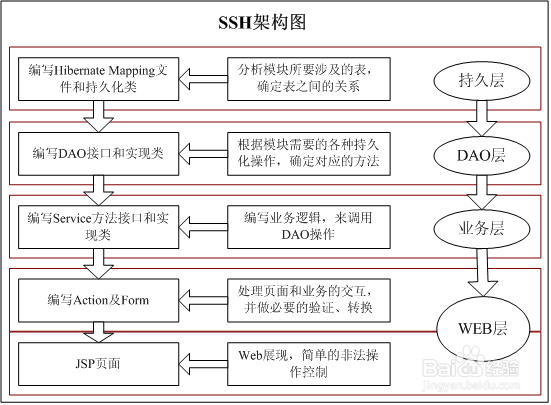 SSH架构图

编写Hibernate Mapping文件和持久化类

分析模块所要涉及的表，确定表之间的关系

持久层

编写DAO接口和实现类

根据模块需要的各种持久化操作，确定对应的方法

DAO层

编写Service方法接口和实现类

编写业务逻辑，来调用DAO操作

业务层

编写Action及Form

处理页面和业务的交互，并做必要的验证、转换

WEB层

JSP页面

Web展现，简单的非法操作控制

Baidu经验
jingyan.baidu.com